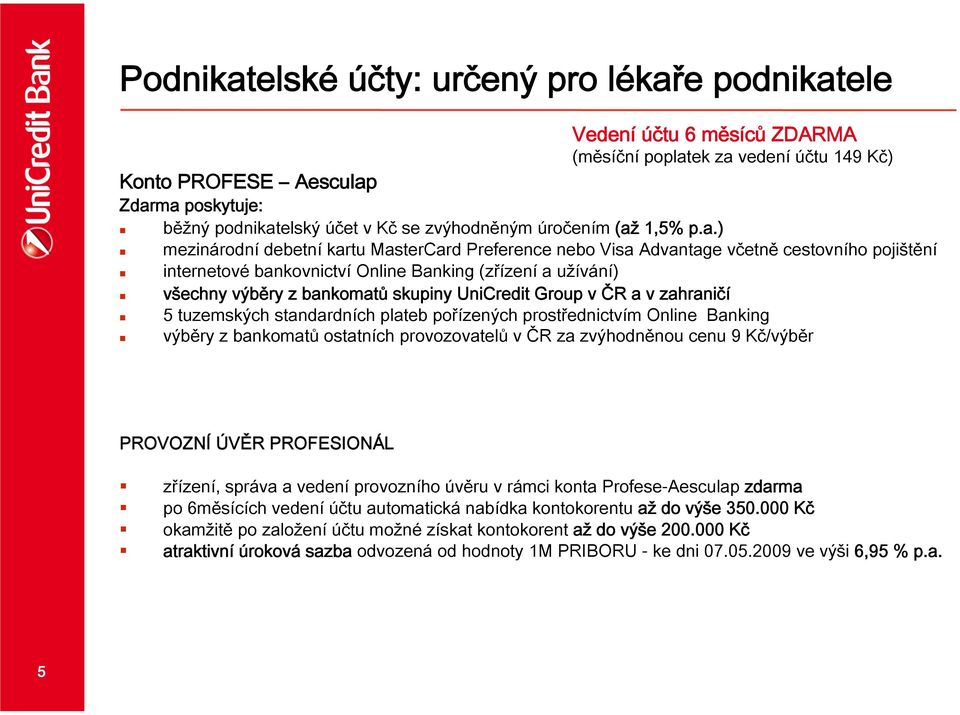 UniCredit Bank

Podnikatelské účty: určený pro lékaře podnikatele

Vedení účtu 6 měsíců ZDARMA
(měsíční poplatek za vedení účtu 149 Kč)

Konto PROFESE – Aesculap
Zdarma poskytuje:
- běžný podnikatelský účet v Kč se zvýhodněným úročením (až 1,5% p.a.)
- mezinárodní debetní kartu MasterCard Preference nebo Visa Advantage včetně cestovního pojištění
- internetové bankovnictví Online Banking (zřízení a užívání)
- všechny výběry z bankomatů skupiny UniCredit Group v ČR a v zahraničí
- 5 tuzemských standardních plateb pořízených prostřednictvím Online Banking
- výběry z bankomatů ostatních provozovatelů v ČR za zvýhodněnou cenu 9 Kč/výběr

PROVOZNÍ ÚVĚR PROFESIONÁL

- zřízení, správa a vedení provozního úvěru v rámci konta Profese-Aesculap zdarma
- po 6měsících vedení účtu automatická nabídka kontokorentu až do výše 350.000 Kč
- okamžitě po založení účtu možné získat kontokorent až do výše 200.000 Kč
- atraktivní úroková sazba odvozená od hodnoty 1M PRIBORU - ke dni 07.05.2009 ve výši 6,95 % p.a.

5